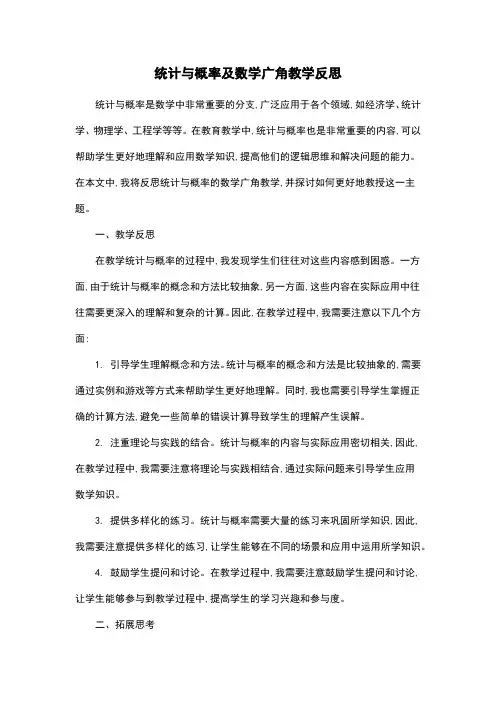 统计与概率及数学广角教学反思

统计与概率是数学中非常重要的分支，广泛应用于各个领域，如经济学、统计学、物理学、工程学等等。在教育教学中，统计与概率也是非常重要的内容，可以帮助学生更好地理解和应用数学知识，提高他们的逻辑思维和解决问题的能力。在本文中，我将反思统计与概率的数学广角教学，并探讨如何更好地教授这一主题。

一、教学反思

在教学统计与概率的过程中，我发现学生们往往对这些内容感到困惑。一方面，由于统计与概率的概念和方法比较抽象，另一方面，这些内容在实际应用中往往需要更深入的理解和复杂的计算。因此，在教学过程中，我需要注意以下几个方面：

1. 引导学生理解概念和方法。统计与概率的概念和方法是比较抽象的，需要通过实例和游戏等方式来帮助学生更好地理解。同时，我也需要引导学生掌握正确的计算方法，避免一些简单的错误计算导致学生的理解产生误解。

2. 注重理论与实践的结合。统计与概率的内容与实际应用密切相关，因此，在教学过程中，我需要注意将理论与实践相结合，通过实际问题来引导学生应用数学知识。

3. 提供多样化的练习。统计与概率需要大量的练习来巩固所学知识，因此，我需要注意提供多样化的练习，让学生能够在不同的场景和应用中运用所学知识。

4. 鼓励学生提问和讨论。在教学过程中，我需要注意鼓励学生提问和讨论，让学生能够参与到教学过程中，提高学生的学习兴趣和参与度。

二、拓展思考